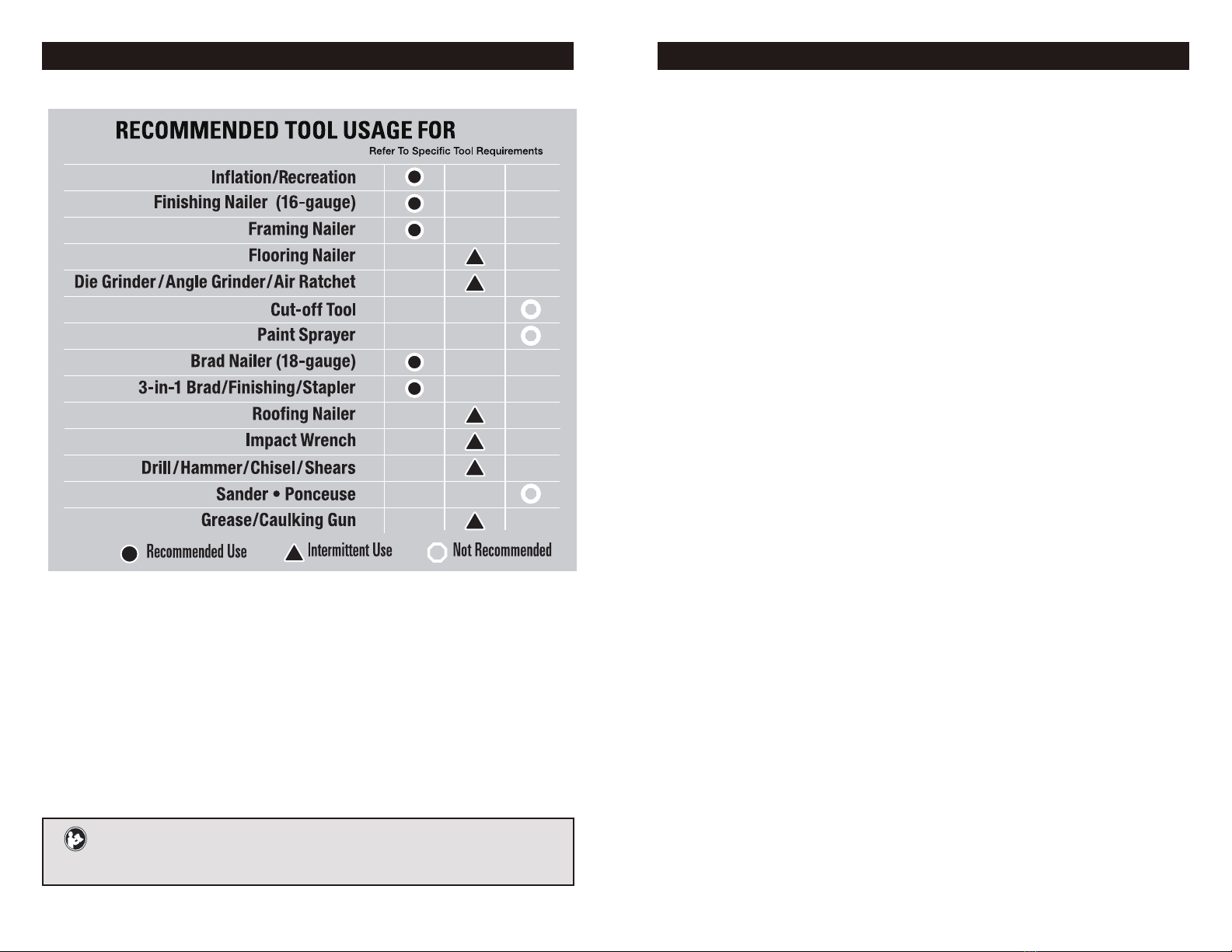 RECOMMENDED TOOL USAGE FOR

Refer To Specific Tool Requirements

| | | | |
|---|---|---|---|
| Inflation/Recreation | ● | | |
| Finishing Nailer (16-gauge) | ● | | |
| Framing Nailer | ● | | |
| Flooring Nailer | | ▲ | |
| Die Grinder/Angle Grinder/Air Ratchet | | ▲ | |
| Cut-off Tool | | | ○ |
| Paint Sprayer | | | ○ |
| Brad Nailer (18-gauge) | ● | | |
| 3-in-1 Brad/Finishing/Stapler | ● | | |
| Roofing Nailer | | ▲ | |
| Impact Wrench | | ▲ | |
| Drill/Hammer/Chisel/Shears | | ▲ | |
| Sander • Ponceuse | | | ○ |
| Grease/Caulking Gun | | ▲ | |

● Recommended Use ▲ Intermittent Use ○ Not Recommended